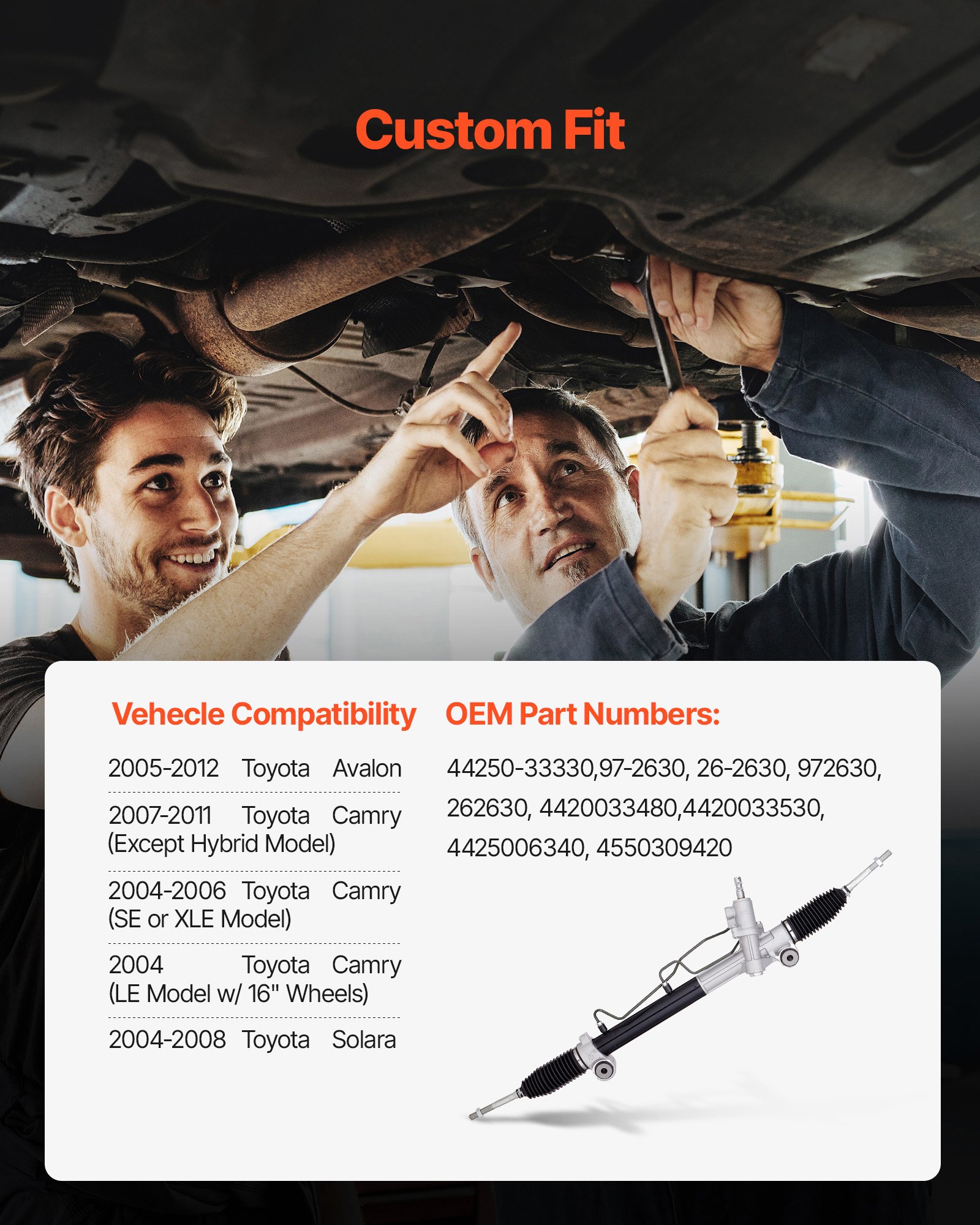 Custom Fit

Vehecle Compatibility

2005-2012 Toyota Avalon

2007-2011 Toyota Camry (Except Hybrid Model)

2004-2006 Toyota Camry (SE or XLE Model)

2004 Toyota Camry (LE Model w/ 16" Wheels)

2004-2008 Toyota Solara

OEM Part Numbers:

44250-33330,97-2630, 26-2630, 972630, 262630, 4420033480,4420033530, 4425006340, 4550309420